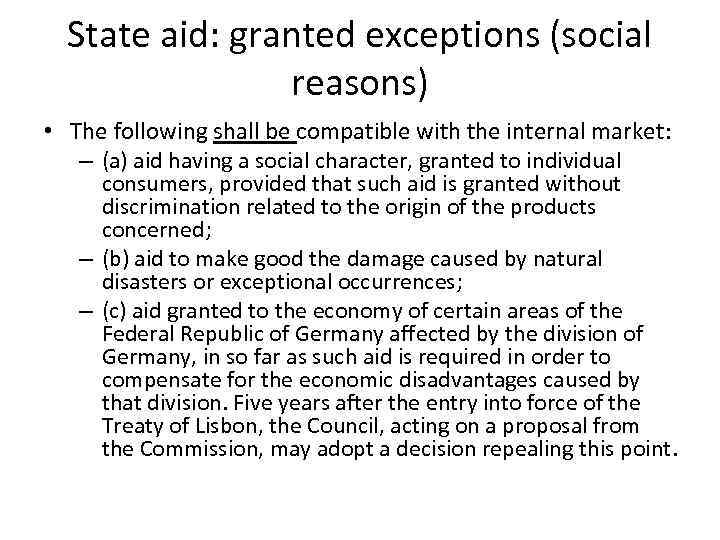 State aid: granted exceptions (social reasons)

• The following shall be compatible with the internal market:
– (a) aid having a social character, granted to individual consumers, provided that such aid is granted without discrimination related to the origin of the products concerned;
– (b) aid to make good the damage caused by natural disasters or exceptional occurrences;
– (c) aid granted to the economy of certain areas of the Federal Republic of Germany affected by the division of Germany, in so far as such aid is required in order to compensate for the economic disadvantages caused by that division. Five years after the entry into force of the Treaty of Lisbon, the Council, acting on a proposal from the Commission, may adopt a decision repealing this point.